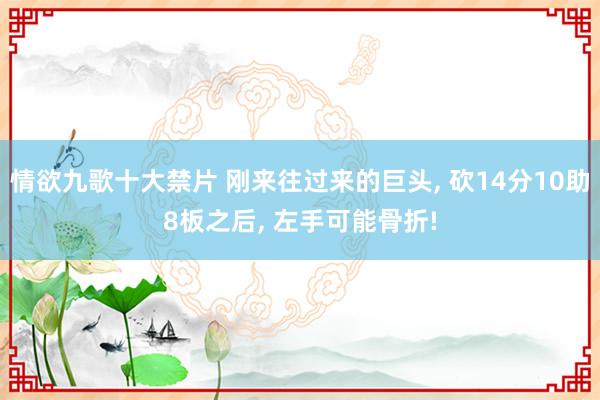 情欲九歌十大禁片 刚来往过来的巨头, 砍14分10助8板之后, 左手可能骨折!